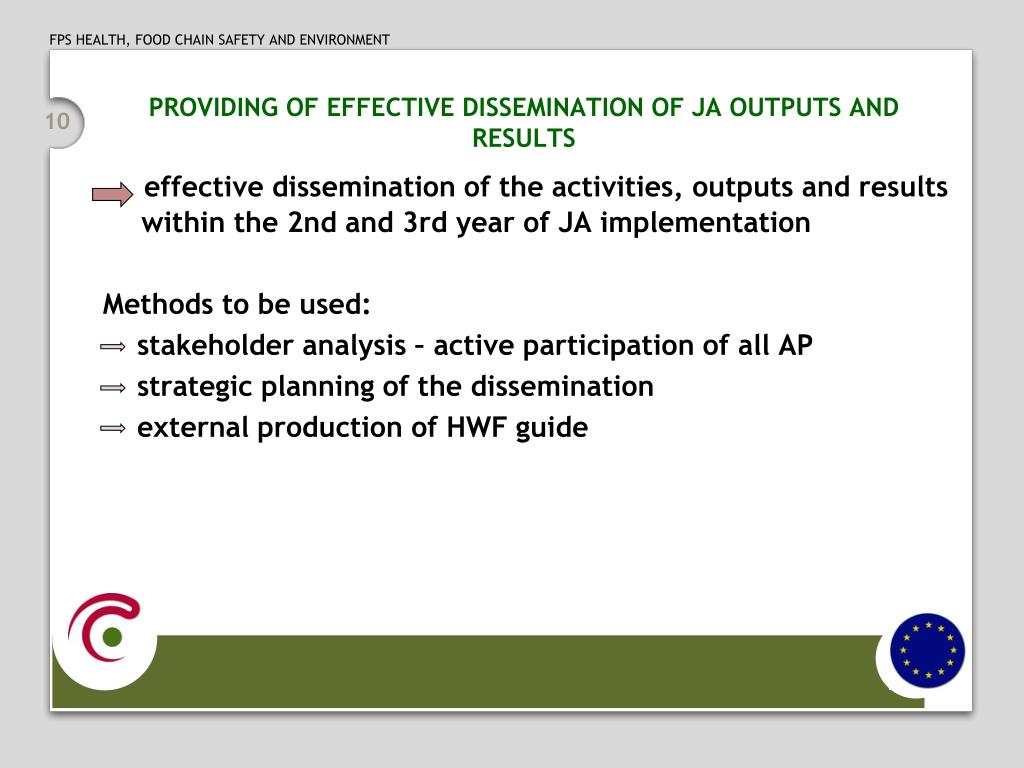 FPS HEALTH, FOOD CHAIN SAFETY AND ENVIRONMENT

10

PROVIDING OF EFFECTIVE DISSEMINATION OF JA OUTPUTS AND RESULTS

effective dissemination of the activities, outputs and results within the 2nd and 3rd year of JA implementation

Methods to be used:

⇒ stakeholder analysis – active participation of all AP

⇒ strategic planning of the dissemination

⇒ external production of HWF guide